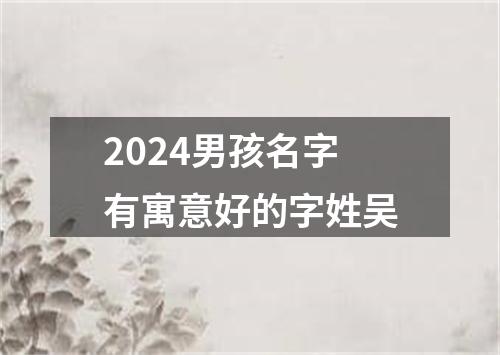 2024男孩名字
有寓意好的字姓吴